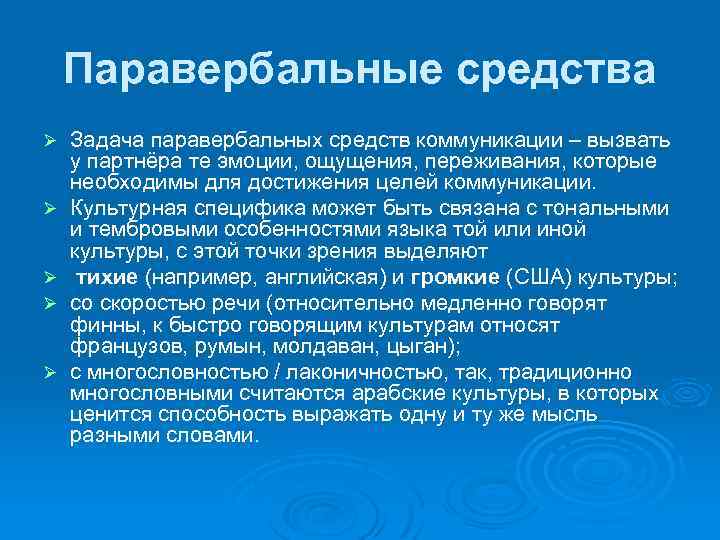 Паравербальные средства

➢ Задача паравербальных средств коммуникации – вызвать у партнёра те эмоции, ощущения, переживания, которые необходимы для достижения целей коммуникации.

➢ Культурная специфика может быть связана с тональными и тембровыми особенностями языка той или иной культуры, с этой точки зрения выделяют

➢ тихие (например, английская) и громкие (США) культуры;

➢ со скоростью речи (относительно медленно говорят финны, к быстро говорящим культурам относят французов, румын, молдаван, цыган);

➢ с многословностью / лаконичностью, так, традиционно многословными считаются арабские культуры, в которых ценится способность выражать одну и ту же мысль разными словами.